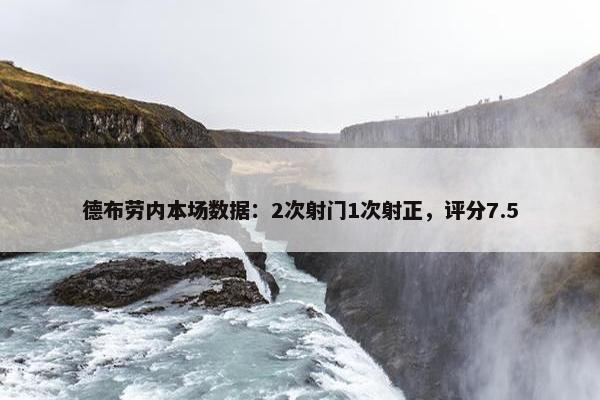 德布劳内本场数据：2次射门1次射正，评分7.5